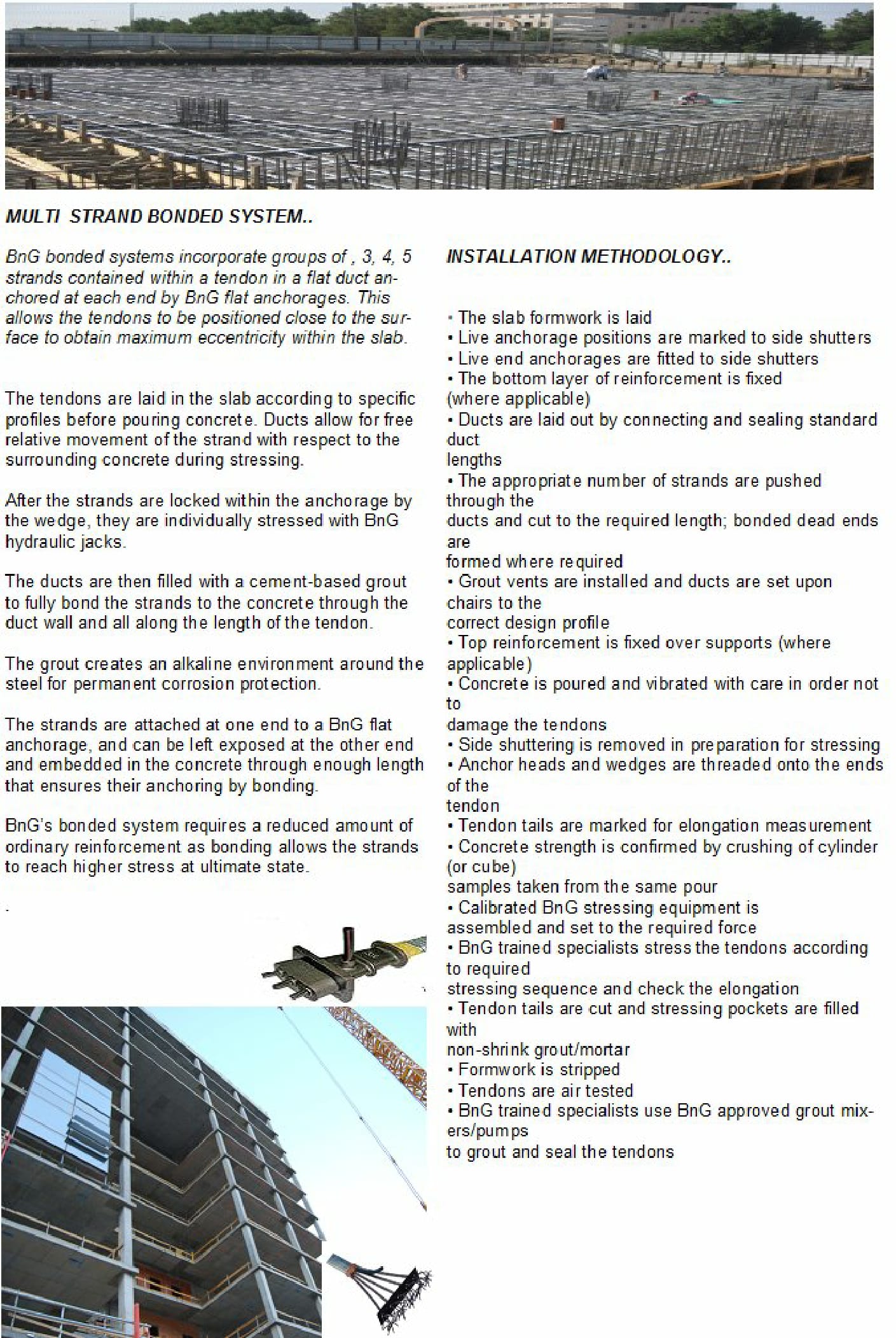 MULTI STRAND BONDED SYSTEM..

BnG bonded systems incorporate groups of , 3, 4, 5 strands contained within a tendon in a flat duct anchored at each end by BnG flat anchorages. This allows the tendons to be positioned close to the surface to obtain maximum eccentricity within the slab.

The tendons are laid in the slab according to specific profiles before pouring concrete. Ducts allow for free relative movement of the strand with respect to the surrounding concrete during stressing.

After the strands are locked within the anchorage by the wedge, they are individually stressed with BnG hydraulic jacks.

The ducts are then filled with a cement-based grout to fully bond the strands to the concrete through the duct wall and all along the length of the tendon.

The grout creates an alkaline environment around the steel for permanent corrosion protection.

The strands are attached at one end to a BnG flat anchorage, and can be left exposed at the other end and embedded in the concrete through enough length that ensures their anchoring by bonding.

BnG's bonded system requires a reduced amount of ordinary reinforcement as bonding allows the strands to reach higher stress at ultimate state.

.

INSTALLATION METHODOLOGY..

• The slab formwork is laid
• Live anchorage positions are marked to side shutters
• Live end anchorages are fitted to side shutters
• The bottom layer of reinforcement is fixed (where applicable)
• Ducts are laid out by connecting and sealing standard duct
lengths
• The appropriate number of strands are pushed through the
ducts and cut to the required length; bonded dead ends are
formed where required
• Grout vents are installed and ducts are set upon chairs to the
correct design profile
• Top reinforcement is fixed over supports (where applicable)
• Concrete is poured and vibrated with care in order not to
damage the tendons
• Side shuttering is removed in preparation for stressing
• Anchor heads and wedges are threaded onto the ends of the
tendon
• Tendon tails are marked for elongation measurement
• Concrete strength is confirmed by crushing of cylinder (or cube)
samples taken from the same pour
• Calibrated BnG stressing equipment is assembled and set to the required force
• BnG trained specialists stress the tendons according to required
stressing sequence and check the elongation
• Tendon tails are cut and stressing pockets are filled with
non-shrink grout/mortar
• Formwork is stripped
• Tendons are air tested
• BnG trained specialists use BnG approved grout mixers/pumps
to grout and seal the tendons